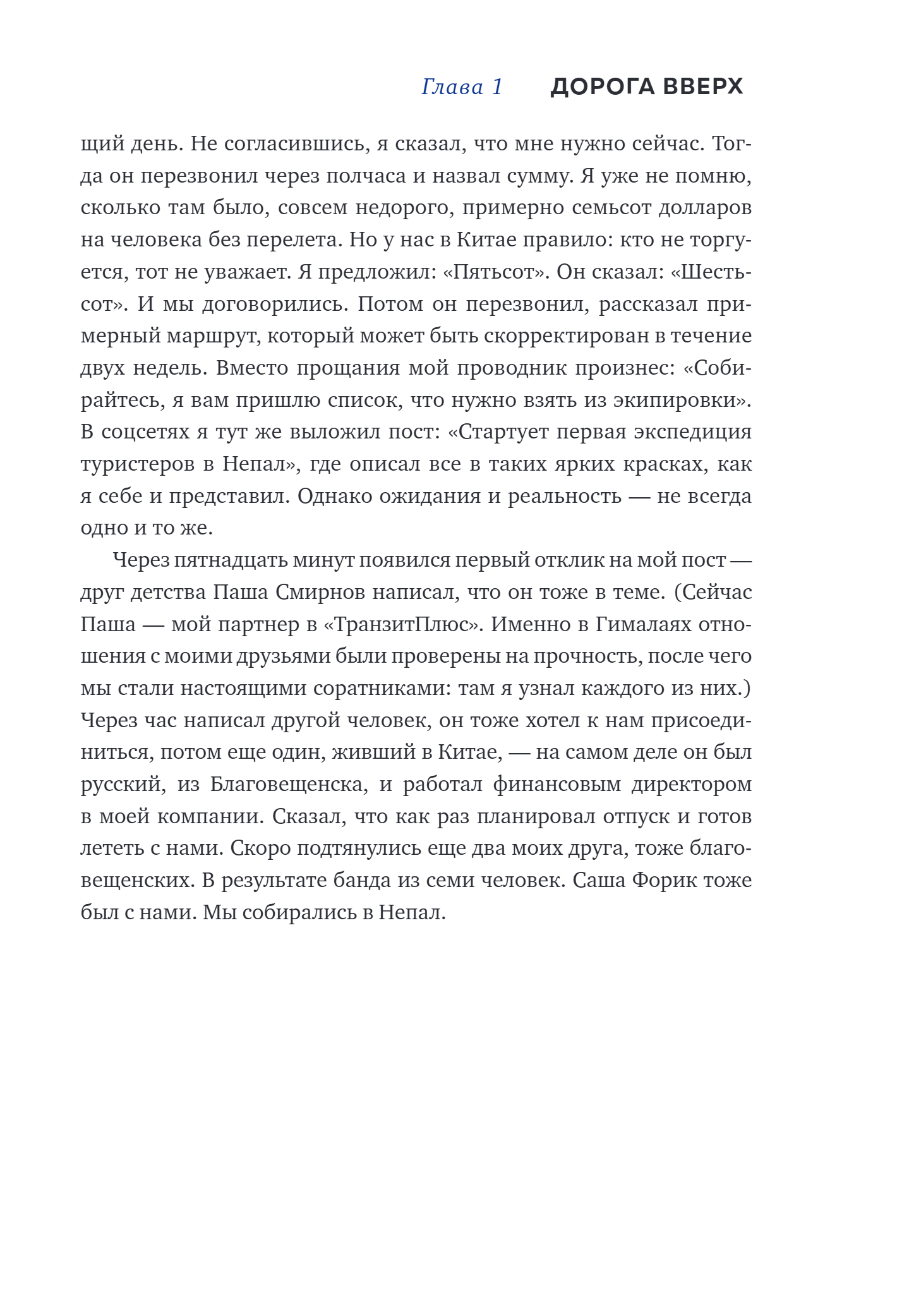 Глава 1 ДОРОГА ВВЕРХ

щий день. Не согласившись, я сказал, что мне нужно сейчас. Тогда он перезвонил через полчаса и назвал сумму. Я уже не помню, сколько там было, совсем недорого, примерно семьсот долларов на человека без перелета. Но у нас в Китае правило: кто не торгуется, тот не уважает. Я предложил: «Пятьсот». Он сказал: «Шестьсот». И мы договорились. Потом он перезвонил, рассказал примерный маршрут, который может быть скорректирован в течение двух недель. Вместо прощания мой проводник произнес: «Собирайтесь, я вам пришлю список, что нужно взять из экипировки». В соцсетях я тут же выложил пост: «Стартует первая экспедиция туристеров в Непал», где описал все в таких ярких красках, как я себе и представил. Однако ожидания и реальность — не всегда одно и то же.

Через пятнадцать минут появился первый отклик на мой пост — друг детства Паша Смирнов написал, что он тоже в теме. (Сейчас Паша — мой партнер в «ТранзитПлюс». Именно в Гималаях отношения с моими друзьями были проверены на прочность, после чего мы стали настоящими соратниками: там я узнал каждого из них.) Через час написал другой человек, он тоже хотел к нам присоединиться, потом еще один, живший в Китае, — на самом деле он был русский, из Благовещенска, и работал финансовым директором в моей компании. Сказал, что как раз планировал отпуск и готов лететь с нами. Скоро подтянулись еще два моих друга, тоже благовещенских. В результате банда из семи человек. Саша Форик тоже был с нами. Мы собирались в Непал.